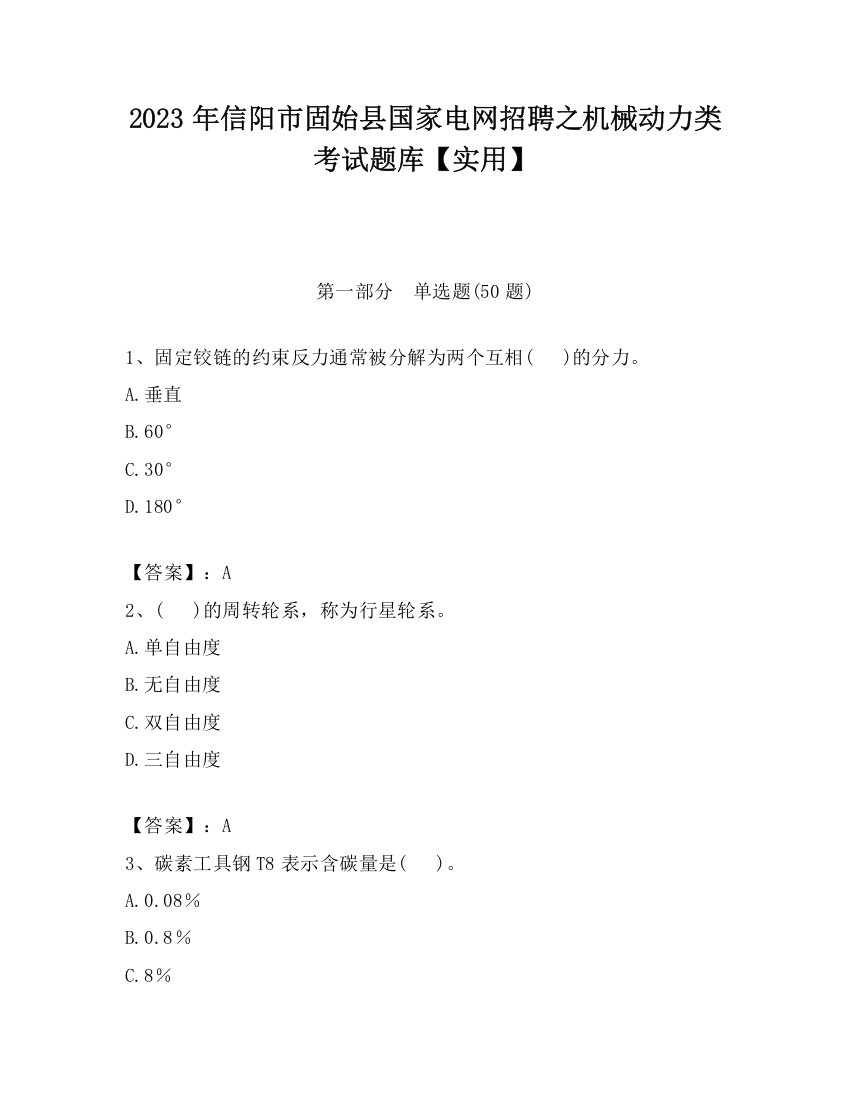 2023 年信阳市固始县国家电网招聘之机械动力类考试题库【实用】

第一部分　单选题(50 题)

1、固定铰链的约束反力通常被分解为两个互相(　 )的分力。

A.垂直

B.60°

C.30°

D.180°

【答案】：A

2、(　 )的周转轮系，称为行星轮系。

A.单自由度

B.无自由度

C.双自由度

D.三自由度

【答案】：A

3、碳素工具钢 T8 表示含碳量是(　 )。

A.0.08%

B.0.8%

C.8%